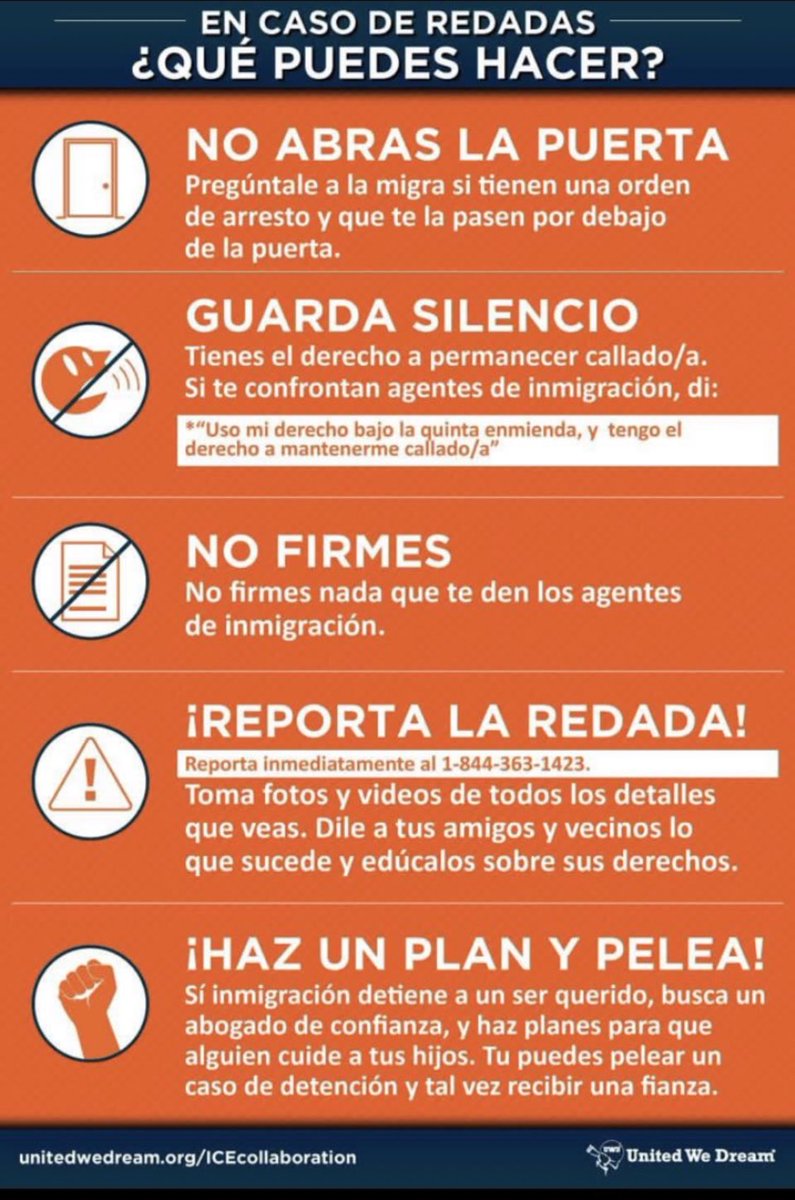 EN CASO DE REDADAS
¿QUÉ PUEDES HACER?

NO ABRAS LA PUERTA

Pregúntale a la migra si tienen una orden de arresto y que te la pasen por debajo de la puerta.

GUARDA SILENCIO

Tienes el derecho a permanecer callado/a. Si te confrontan agentes de inmigración, di:

*"Uso mi derecho bajo la quinta enmienda, y tengo el derecho a mantenerme callado/a"

NO FIRMES

No firmes nada que te den los agentes de inmigración.

¡REPORTA LA REDADA!

Reporta inmediatamente al 1-844-363-1423.

Toma fotos y videos de todos los detalles que veas. Dile a tus amigos y vecinos lo que sucede y edúcalos sobre sus derechos.

¡HAZ UN PLAN Y PELEA!

Sí inmigración detiene a un ser querido, busca un abogado de confianza, y haz planes para que alguien cuide a tus hijos. Tu puedes pelear un caso de detención y tal vez recibir una fianza.

unitedwedream.org/ICEcollaboration

United We Dream